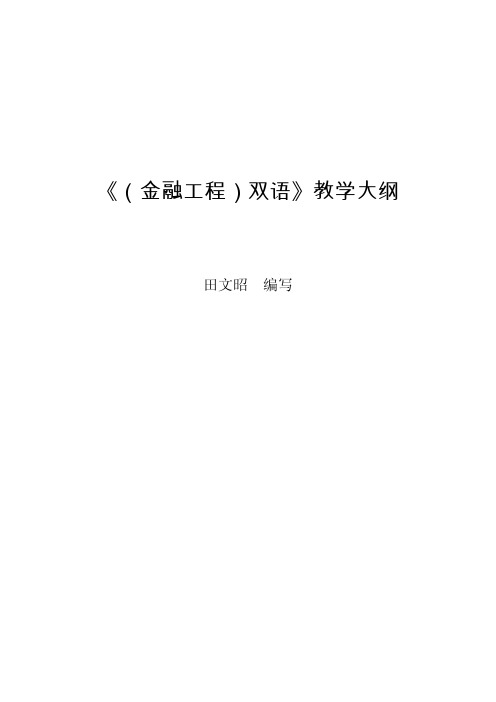 《（金融工程）双语》教学大纲

田文昭　编写